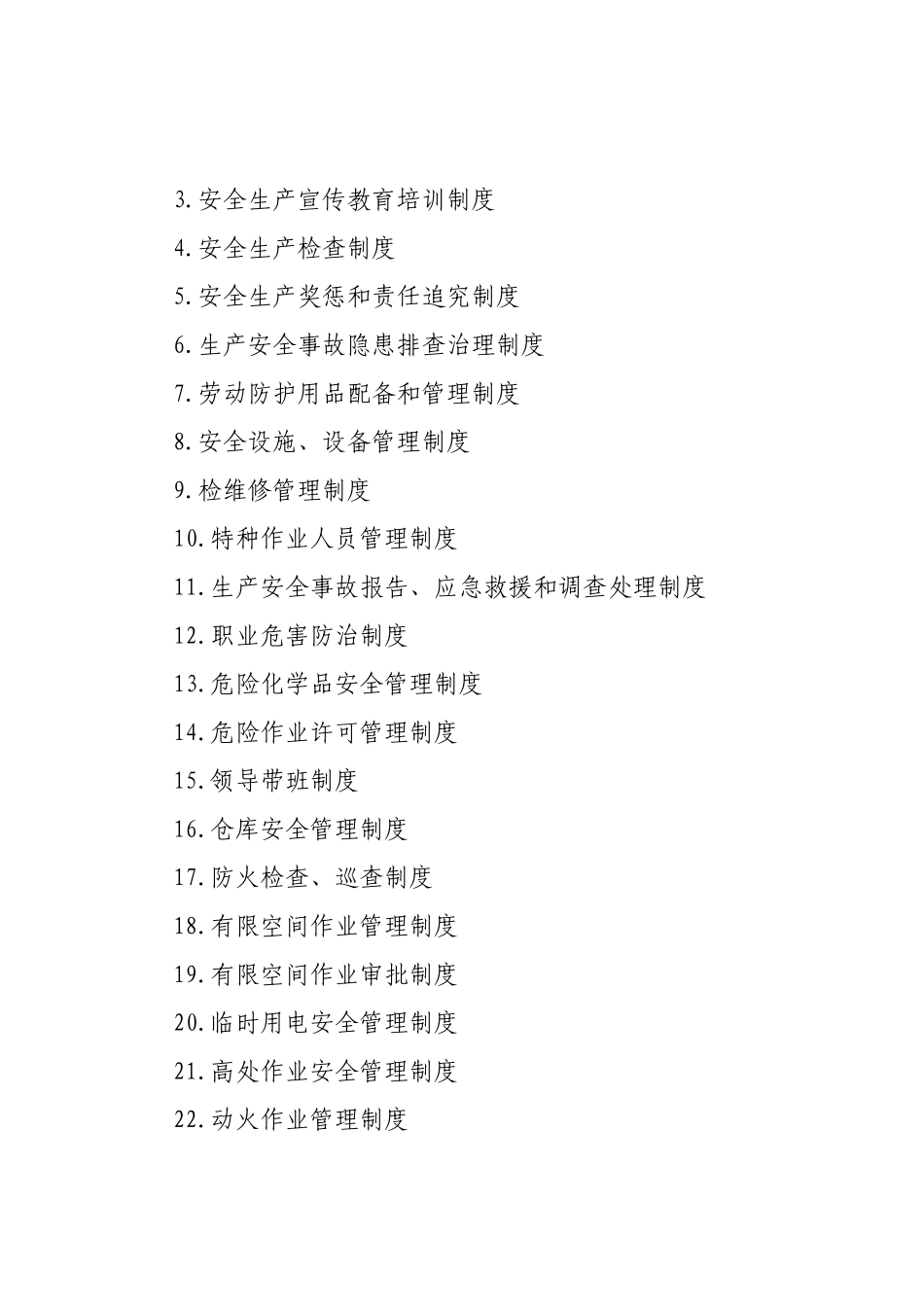 3.安全生产宣传教育培训制度

4.安全生产检查制度

5.安全生产奖惩和责任追究制度

6.生产安全事故隐患排查治理制度

7.劳动防护用品配备和管理制度

8.安全设施、设备管理制度

9.检维修管理制度

10.特种作业人员管理制度

11.生产安全事故报告、应急救援和调查处理制度

12.职业危害防治制度

13.危险化学品安全管理制度

14.危险作业许可管理制度

15.领导带班制度

16.仓库安全管理制度

17.防火检查、巡查制度

18.有限空间作业管理制度

19.有限空间作业审批制度

20.临时用电安全管理制度

21.高处作业安全管理制度

22.动火作业管理制度